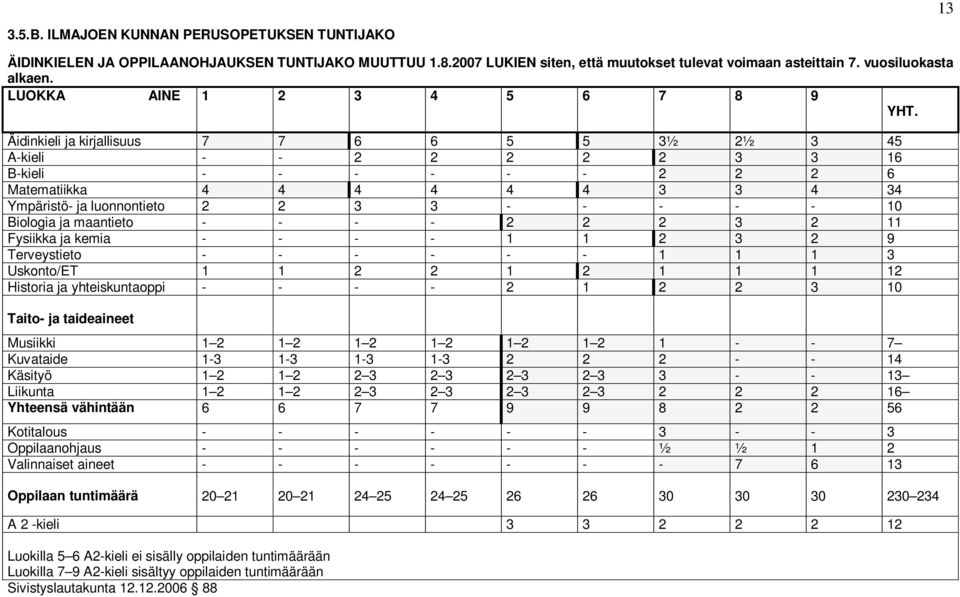 13

3.5.B. ILMAJOEN KUNNAN PERUSOPETUKSEN TUNTIJAKO

ÄIDINKIELEN JA OPPILAANOHJAUKSEN TUNTIJAKO MUUTTUU 1.8.2007 LUKIEN siten, että muutokset tulevat voimaan asteittain 7. vuosiluokasta alkaen.

| LUOKKA AINE | 1 | 2 | 3 | 4 | 5 | 6 | 7 | 8 | 9 | YHT. |
|---|---|---|---|---|---|---|---|---|---|---|
| Äidinkieli ja kirjallisuus | 7 | 7 | 6 | 6 | 5 | 5 | 3½ | 2½ | 3 | 45 |
| A-kieli | - | - | 2 | 2 | 2 | 2 | 2 | 3 | 3 | 16 |
| B-kieli | - | - | - | - | - | - | 2 | 2 | 2 | 6 |
| Matematiikka | 4 | 4 | 4 | 4 | 4 | 4 | 3 | 3 | 4 | 34 |
| Ympäristö- ja luonnontieto | 2 | 2 | 3 | 3 | - | - | - | - | - | 10 |
| Biologia ja maantieto | - | - | - | - | 2 | 2 | 2 | 3 | 2 | 11 |
| Fysiikka ja kemia | - | - | - | - | 1 | 1 | 2 | 3 | 2 | 9 |
| Terveystieto | - | - | - | - | - | - | 1 | 1 | 1 | 3 |
| Uskonto/ET | 1 | 1 | 2 | 2 | 1 | 2 | 1 | 1 | 1 | 12 |
| Historia ja yhteiskuntaoppi | - | - | - | - | 2 | 1 | 2 | 2 | 3 | 10 |
| Taito- ja taideaineet | | | | | | | | | | |
| Musiikki | 1–2 | 1–2 | 1–2 | 1–2 | 1–2 | 1–2 | 1 | - | - | 7– |
| Kuvataide | 1-3 | 1-3 | 1-3 | 1-3 | 2 | 2 | 2 | - | - | 14 |
| Käsityö | 1–2 | 1–2 | 2–3 | 2–3 | 2–3 | 2–3 | 3 | - | - | 13– |
| Liikunta | 1–2 | 1–2 | 2–3 | 2–3 | 2–3 | 2–3 | 2 | 2 | 2 | 16– |
| Yhteensä vähintään | 6 | 6 | 7 | 7 | 9 | 9 | 8 | 2 | 2 | 56 |
| Kotitalous | - | - | - | - | - | - | 3 | - | - | 3 |
| Oppilaanohjaus | - | - | - | - | - | - | ½ | ½ | 1 | 2 |
| Valinnaiset aineet | - | - | - | - | - | - | - | 7 | 6 | 13 |
| Oppilaan tuntimäärä | 20–21 | 20–21 | 24–25 | 24–25 | 26 | 26 | 30 | 30 | 30 | 230–234 |
| A 2 -kieli | | | | | 3 | 3 | 2 | 2 | 2 | 12 |

Luokilla 5–6 A2-kieli ei sisälly oppilaiden tuntimäärään
Luokilla 7–9 A2-kieli sisältyy oppilaiden tuntimäärään
Sivistyslautakunta 12.12.2006 § 88